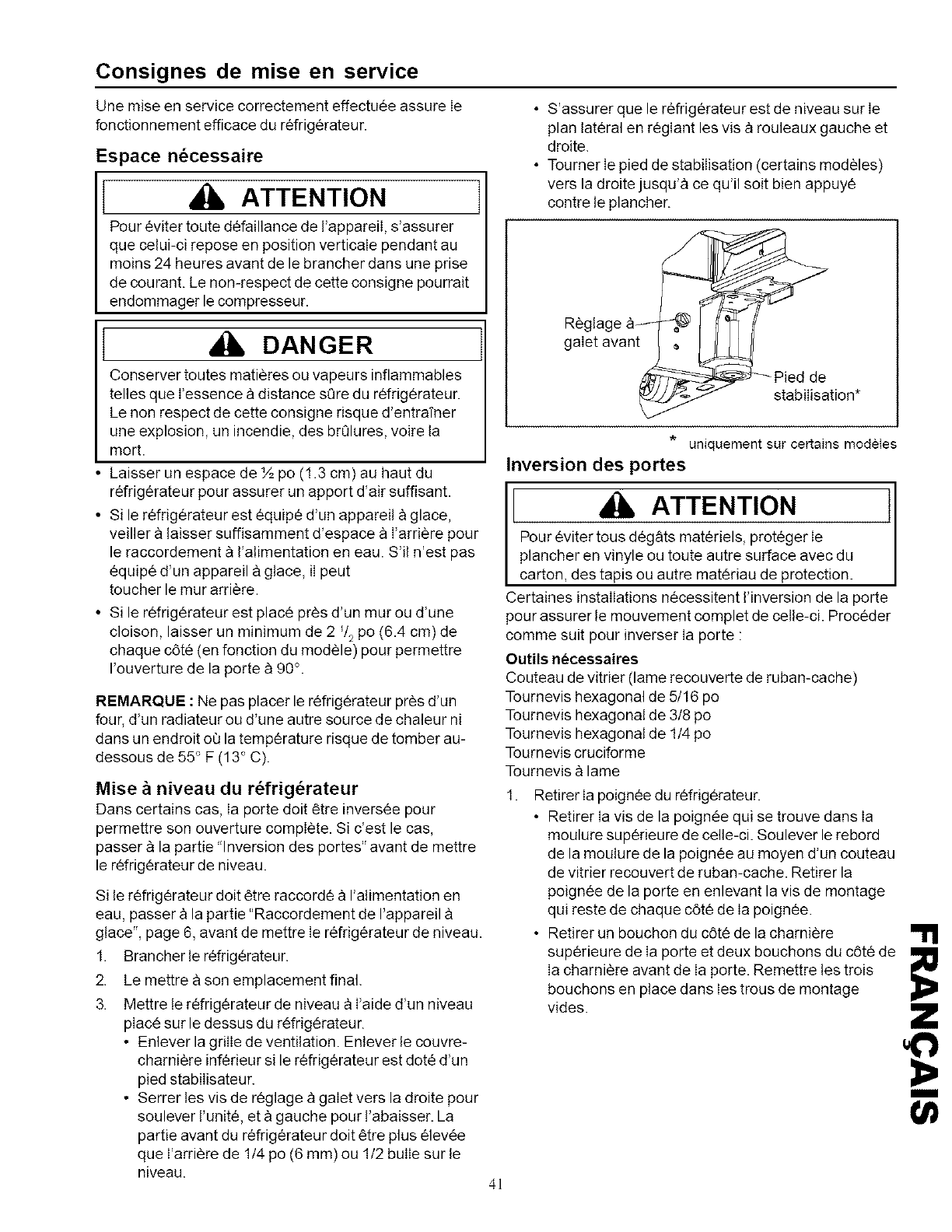 Consignes de mise en service

Une mise en service correctement effectuée assure le fonctionnement efficace du réfrigérateur.

Espace nécessaire

ATTENTION

Pour éviter toute défaillance de l'appareil, s'assurer que celui-ci repose en position verticale pendant au moins 24 heures avant de le brancher dans une prise de courant. Le non-respect de cette consigne pourrait endommager le compresseur.

DANGER

Conserver toutes matières ou vapeurs inflammables telles que l'essence à distance sûre du réfrigérateur. Le non respect de cette consigne risque d'entraîner une explosion, un incendie, des brûlures, voire la mort.

• Laisser un espace de ½ po (1.3 cm) au haut du réfrigérateur pour assurer un apport d'air suffisant.

• Si le réfrigérateur est équipé d'un appareil à glace, veiller à laisser suffisamment d'espace à l'arrière pour le raccordement à l'alimentation en eau. S'il n'est pas équipé d'un appareil à glace, il peut toucher le mur arrière.

• Si le réfrigérateur est placé près d'un mur ou d'une cloison, laisser un minimum de 2 $^1/_2$ po (6.4 cm) de chaque côté (en fonction du modèle) pour permettre l'ouverture de la porte à 90°.

REMARQUE : Ne pas placer le réfrigérateur près d'un four, d'un radiateur ou d'une autre source de chaleur ni dans un endroit où la température risque de tomber au-dessous de 55° F (13° C).

Mise à niveau du réfrigérateur

Dans certains cas, la porte doit être inversée pour permettre son ouverture complète. Si c'est le cas, passer à la partie "Inversion des portes" avant de mettre le réfrigérateur de niveau.

Si le réfrigérateur doit être raccordé à l'alimentation en eau, passer à la partie "Raccordement de l'appareil à glace", page 6, avant de mettre le réfrigérateur de niveau.

1. Brancher le réfrigérateur.
2. Le mettre à son emplacement final.
3. Mettre le réfrigérateur de niveau à l'aide d'un niveau placé sur le dessus du réfrigérateur.
• Enlever la grille de ventilation. Enlever le couvre-charnière inférieur si le réfrigérateur est doté d'un pied stabilisateur.
• Serrer les vis de réglage à galet vers la droite pour soulever l'unité, et à gauche pour l'abaisser. La partie avant du réfrigérateur doit être plus élevée que l'arrière de 1/4 po (6 mm) ou 1/2 bulle sur le niveau.

• S'assurer que le réfrigérateur est de niveau sur le plan latéral en réglant les vis à rouleaux gauche et droite.
• Tourner le pied de stabilisation (certains modèles) vers la droite jusqu'à ce qu'il soit bien appuyé contre le plancher.

Réglage à galet avant

Pied de stabilisation*

* uniquement sur certains modèles

Inversion des portes

ATTENTION

Pour éviter tous dégâts matériels, protéger le plancher en vinyle ou toute autre surface avec du carton, des tapis ou autre matériau de protection.

Certaines installations nécessitent l'inversion de la porte pour assurer le mouvement complet de celle-ci. Procéder comme suit pour inverser la porte :

Outils nécessaires
Couteau de vitrier (lame recouverte de ruban-cache)
Tournevis hexagonal de 5/16 po
Tournevis hexagonal de 3/8 po
Tournevis hexagonal de 1/4 po
Tournevis cruciforme
Tournevis à lame

1. Retirer la poignée du réfrigérateur.
• Retirer la vis de la poignée qui se trouve dans la moulure supérieure de celle-ci. Soulever le rebord de la moulure de la poignée au moyen d'un couteau de vitrier recouvert de ruban-cache. Retirer la poignée de la porte en enlevant la vis de montage qui reste de chaque côté de la poignée.
• Retirer un bouchon du côté de la charnière supérieure de la porte et deux bouchons du côté de la charnière avant de la porte. Remettre les trois bouchons en place dans les trous de montage vides.

FRANÇAIS

41